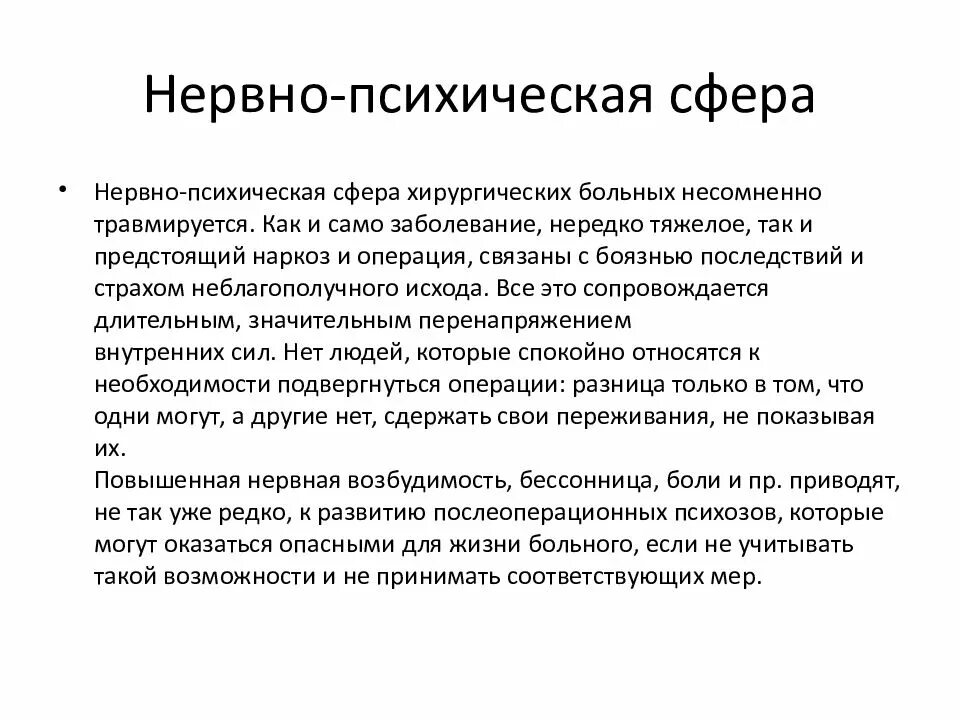 Нервно-психическая сфера

• Нервно-психическая сфера хирургических больных несомненно травмируется. Как и само заболевание, нередко тяжелое, так и предстоящий наркоз и операция, связаны с боязнью последствий и страхом неблагополучного исхода. Все это сопровождается длительным, значительным перенапряжением внутренних сил. Нет людей, которые спокойно относятся к необходимости подвергнуться операции: разница только в том, что одни могут, а другие нет, сдержать свои переживания, не показывая их.
Повышенная нервная возбудимость, бессонница, боли и пр. приводят, не так уже редко, к развитию послеоперационных психозов, которые могут оказаться опасными для жизни больного, если не учитывать такой возможности и не принимать соответствующих мер.